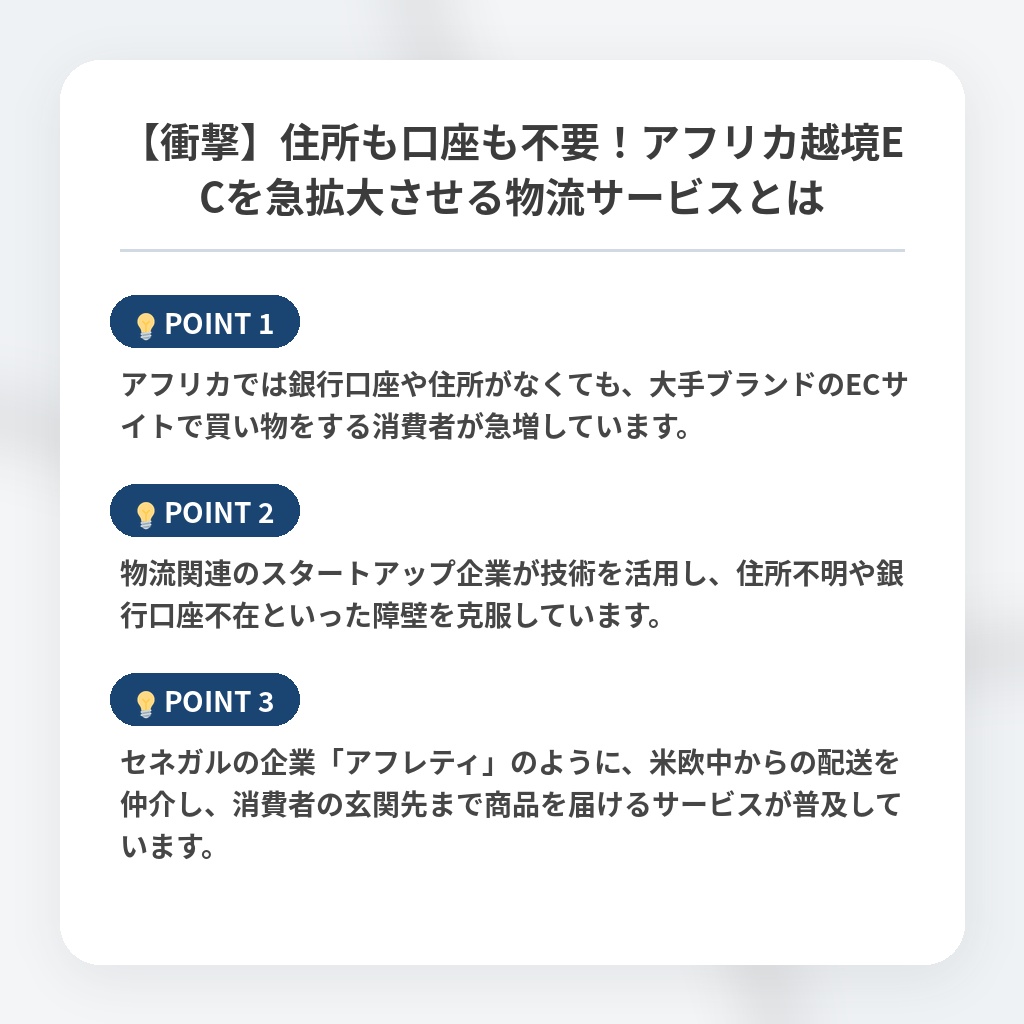 【衝撃】住所も口座も不要！アフリカ越境ECを急拡大させる物流サービスとは

POINT 1

アフリカでは銀行口座や住所がなくても、大手ブランドのECサイトで買い物をする消費者が急増しています。

POINT 2

物流関連のスタートアップ企業が技術を活用し、住所不明や銀行口座不在といった障壁を克服しています。

POINT 3

セネガルの企業「アフレティ」のように、米欧中からの配送を仲介し、消費者の玄関先まで商品を届けるサービスが普及しています。